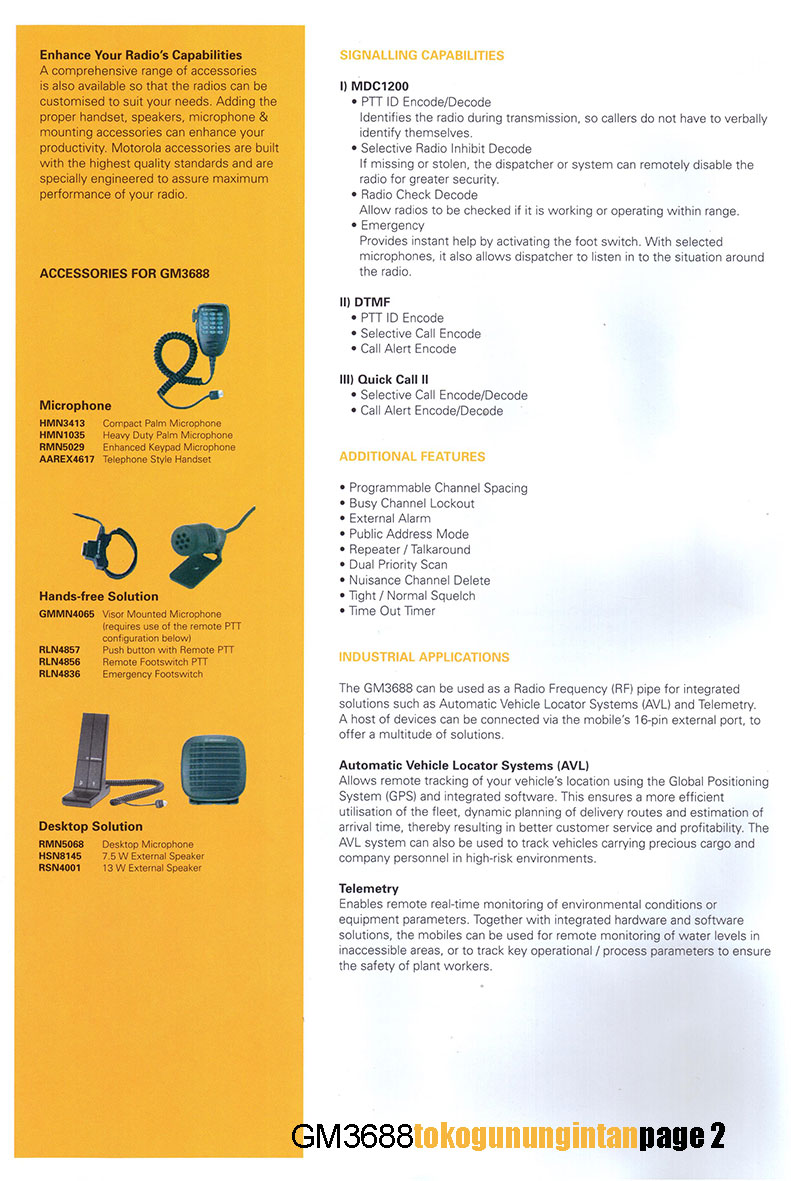 **Enhance Your Radio's Capabilities**
A comprehensive range of accessories is also available so that the radios can be customised to suit your needs. Adding the proper handset, speakers, microphone & mounting accessories can enhance your productivity. Motorola accessories are built with the highest quality standards and are specially engineered to assure maximum performance of your radio.

**ACCESSORIES FOR GM3688**

**Microphone**
HMN3413 Compact Palm Microphone
HMN1035 Heavy Duty Palm Microphone
RMN5029 Enhanced Keypad Microphone
AAREX4617 Telephone Style Handset

**Hands-free Solution**
GMMN4065 Visor Mounted Microphone (requires use of the remote PTT configuration below)
RLN4857 Push button with Remote PTT
RLN4856 Remote Footswitch PTT
RLN4836 Emergency Footswitch

**Desktop Solution**
RMN5068 Desktop Microphone
HSN8145 7.5 W External Speaker
RSN4001 13 W External Speaker

SIGNALLING CAPABILITIES

**I) MDC1200**
• PTT ID Encode/Decode
Identifies the radio during transmission, so callers do not have to verbally identify themselves.
• Selective Radio Inhibit Decode
If missing or stolen, the dispatcher or system can remotely disable the radio for greater security.
• Radio Check Decode
Allow radios to be checked if it is working or operating within range.
• Emergency
Provides instant help by activating the foot switch. With selected microphones, it also allows dispatcher to listen in to the situation around the radio.

**II) DTMF**
• PTT ID Encode
• Selective Call Encode
• Call Alert Encode

**III) Quick Call II**
• Selective Call Encode/Decode
• Call Alert Encode/Decode

ADDITIONAL FEATURES

• Programmable Channel Spacing
• Busy Channel Lockout
• External Alarm
• Public Address Mode
• Repeater / Talkaround
• Dual Priority Scan
• Nuisance Channel Delete
• Tight / Normal Squelch
• Time Out Timer

INDUSTRIAL APPLICATIONS

The GM3688 can be used as a Radio Frequency (RF) pipe for integrated solutions such as Automatic Vehicle Locator Systems (AVL) and Telemetry. A host of devices can be connected via the mobile's 16-pin external port, to offer a multitude of solutions.

**Automatic Vehicle Locator Systems (AVL)**
Allows remote tracking of your vehicle's location using the Global Positioning System (GPS) and integrated software. This ensures a more efficient utilisation of the fleet, dynamic planning of delivery routes and estimation of arrival time, thereby resulting in better customer service and profitability. The AVL system can also be used to track vehicles carrying precious cargo and company personnel in high-risk environments.

**Telemetry**
Enables remote real-time monitoring of environmental conditions or equipment parameters. Together with integrated hardware and software solutions, the mobiles can be used for remote monitoring of water levels in inaccessible areas, or to track key operational / process parameters to ensure the safety of plant workers.

GM3688tokogunungintanpage 2